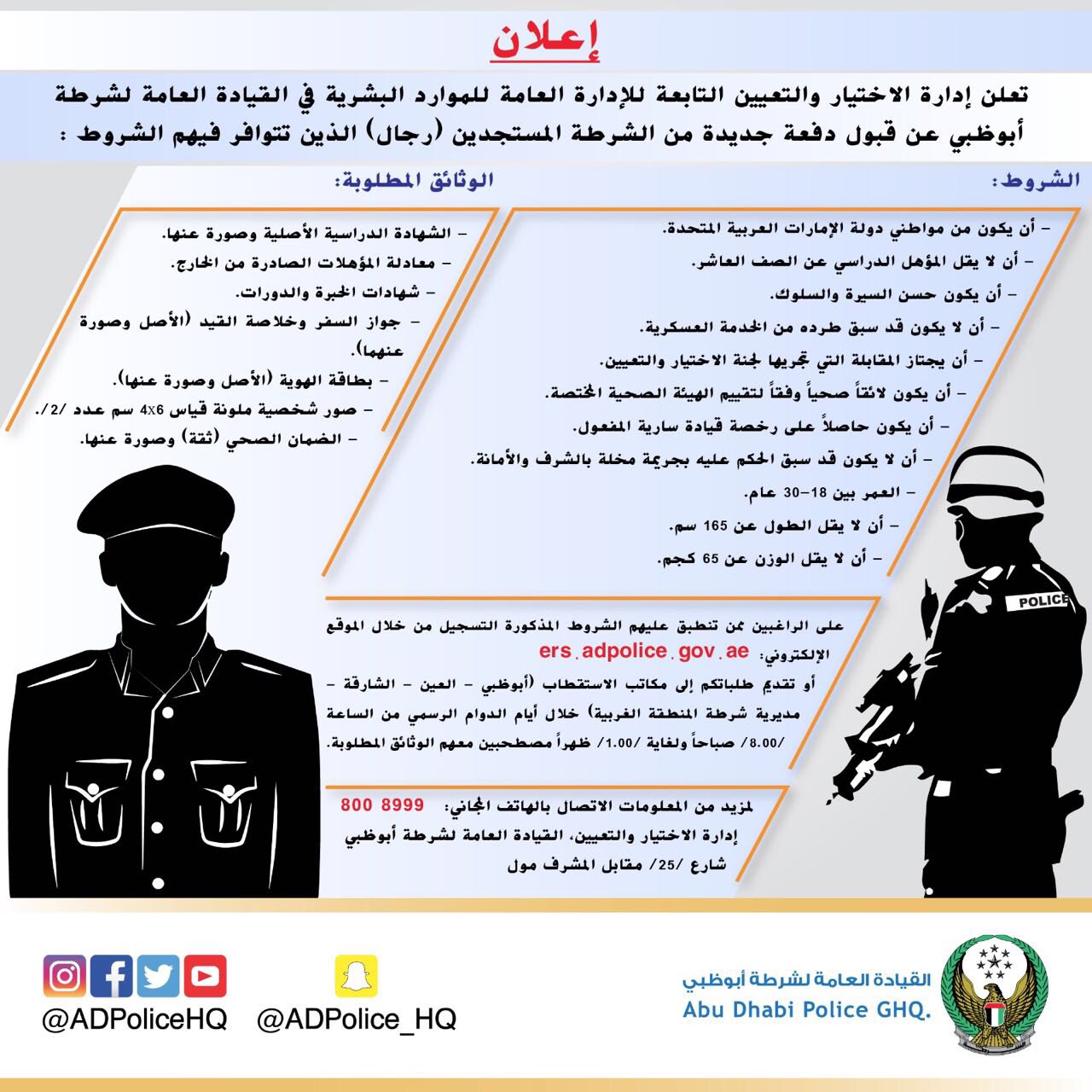 إعلان

تعلن إدارة الاختيار والتعيين التابعة للإدارة العامة للموارد البشرية في القيادة العامة لشرطة أبوظبي عن قبول دفعة جديدة من الشرطة المستجدين (رجال) الذين تتوافر فيهم الشروط :

الشروط:

– أن يكون من مواطني دولة الإمارات العربية المتحدة.
– أن لا يقل المؤهل الدراسي عن الصف العاشر.
– أن يكون حسن السيرة والسلوك.
– أن لا يكون قد سبق طرده من الخدمة العسكرية.
– أن يجتاز المقابلة التي تجريها لجنة الاختيار والتعيين.
– أن يكون لائقاً صحياً وفقاً لتقييم الهيئة الصحية المختصة.
– أن يكون حاصلاً على رخصة قيادة سارية المفعول.
– أن لا يكون قد سبق الحكم عليه بجريمة مخلة بالشرف والأمانة.
– العمر بين 18–30 عام.
– أن لا يقل الطول عن 165 سم.
– أن لا يقل الوزن عن 65 كجم.

الوثائق المطلوبة:

– الشهادة الدراسية الأصلية وصورة عنها.
– معادلة المؤهلات الصادرة من الخارج.
– شهادات الخبرة والدورات.
– جواز السفر وخلاصة القيد (الأصل وصورة عنهما).
– بطاقة الهوية (الأصل وصورة عنها).
– صور شخصية ملونة قياس 4x6 سم عدد /2/.
– الضمان الصحي (ثقة) وصورة عنها.

على الراغبين ممن تنطبق عليهم الشروط المذكورة التسجيل من خلال الموقع الإلكتروني: ers.adpolice.gov.ae
أو تقديم طلباتكم إلى مكاتب الاستقطاب (أبوظبي – العين – الشارقة – مديرية شرطة المنطقة الغربية) خلال أيام الدوام الرسمي من الساعة /8.00/ صباحاً ولغاية /1.00/ ظهراً مصطحبين معهم الوثائق المطلوبة.

لمزيد من المعلومات الاتصال بالهاتف المجاني: 800 8999
إدارة الاختيار والتعيين، القيادة العامة لشرطة أبوظبي
شارع /25/ مقابل المشرف مول

POLICE

@ADPoliceHQ @ADPolice_HQ

القيادة العامة لشرطة أبوظبي
Abu Dhabi Police GHQ.